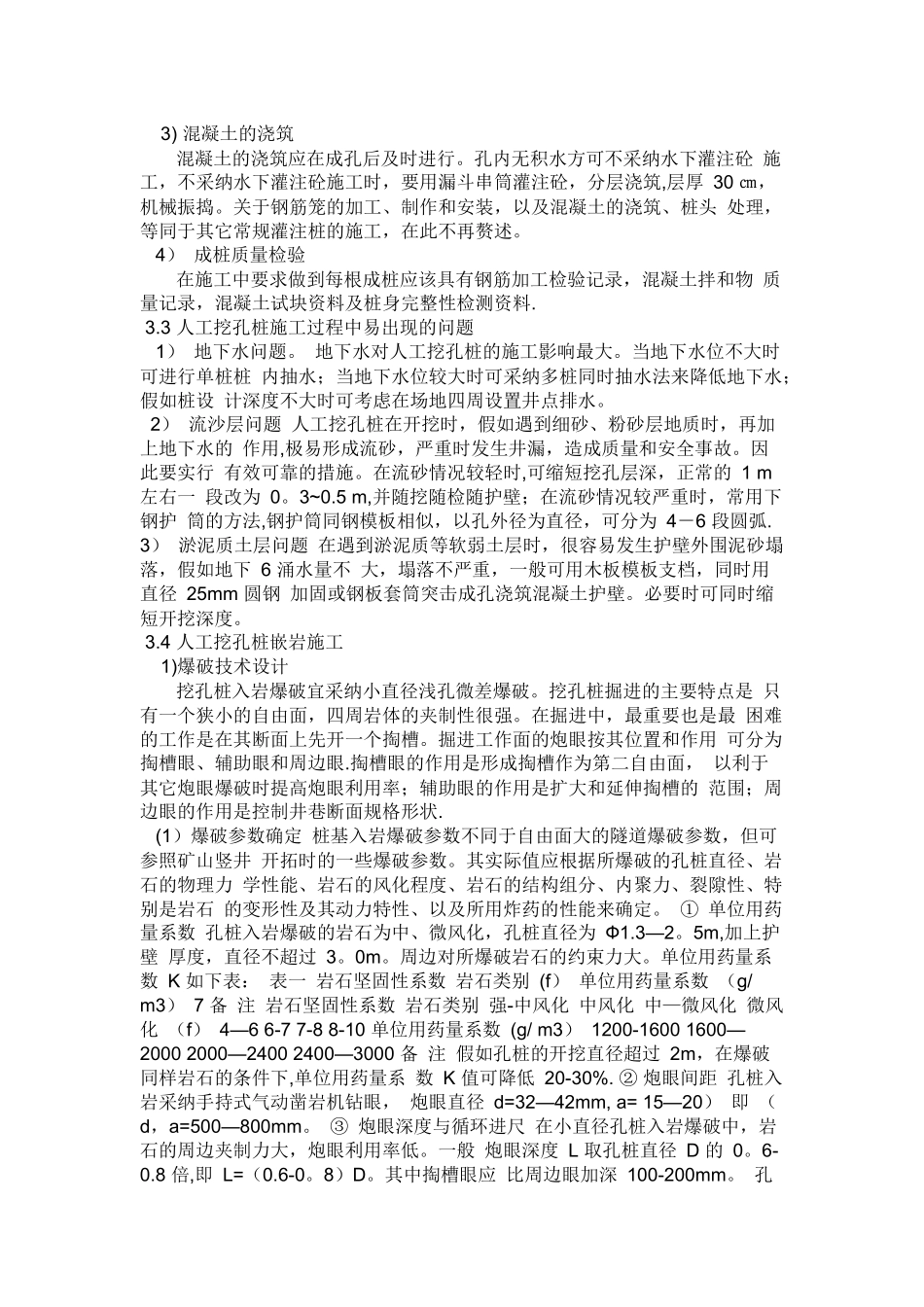 3) 混凝土的浇筑

混凝土的浇筑应在成孔后及时进行。孔内无积水方可不采纳水下灌注砼 施工，不采纳水下灌注砼施工时，要用漏斗串筒灌注砼，分层浇筑,层厚 30 ㎝，机械振捣。关于钢筋笼的加工、制作和安装，以及混凝土的浇筑、桩头 处理，等同于其它常规灌注桩的施工，在此不再赘述。

4） 成桩质量检验

在施工中要求做到每根成桩应该具有钢筋加工检验记录，混凝土拌和物 质量记录，混凝土试块资料及桩身完整性检测资料.

3.3 人工挖孔桩施工过程中易出现的问题

1） 地下水问题。 地下水对人工挖孔桩的施工影响最大。当地下水位不大时可进行单桩桩 内抽水；当地下水位较大时可采纳多桩同时抽水法来降低地下水；假如桩设 计深度不大时可考虑在场地四周设置井点排水。

2） 流沙层问题 人工挖孔桩在开挖时，假如遇到细砂、粉砂层地质时，再加上地下水的 作用,极易形成流砂，严重时发生井漏，造成质量和安全事故。因此要实行 有效可靠的措施。在流砂情况较轻时,可缩短挖孔层深，正常的 1 m 左右一 段改为 0。3~0.5 m,并随挖随检随护壁；在流砂情况较严重时，常用下钢护 筒的方法,钢护筒同钢模板相似，以孔外径为直径，可分为 4－6 段圆弧. 3） 淤泥质土层问题 在遇到淤泥质等软弱土层时，很容易发生护壁外围泥砂塌落，假如地下 6 涌水量不 大，塌落不严重，一般可用木板模板支档，同时用直径 25mm 圆钢 加固或钢板套筒突击成孔浇筑混凝土护壁。必要时可同时缩短开挖深度。

3.4 人工挖孔桩嵌岩施工

1)爆破技术设计

挖孔桩入岩爆破宜采纳小直径浅孔微差爆破。挖孔桩掘进的主要特点是 只有一个狭小的自由面，四周岩体的夹制性很强。在掘进中，最重要也是最 困难的工作是在其断面上先开一个掏槽。掘进工作面的炮眼按其位置和作用 可分为掏槽眼、辅助眼和周边眼.掏槽眼的作用是形成掏槽作为第二自由面， 以利于其它炮眼爆破时提高炮眼利用率；辅助眼的作用是扩大和延伸掏槽的 范围；周边眼的作用是控制井巷断面规格形状.

（1）爆破参数确定 桩基入岩爆破参数不同于自由面大的隧道爆破参数，但可参照矿山竖井 开拓时的一些爆破参数。其实际值应根据所爆破的孔桩直径、岩石的物理力 学性能、岩石的风化程度、岩石的结构组分、内聚力、裂隙性、特别是岩石 的变形性及其动力特性、以及所用炸药的性能来确定。 ① 单位用药量系数 孔桩入岩爆破的岩石为中、微风化，孔桩直径为 Φ1.3—2。5m,加上护壁 厚度，直径不超过 3。0m。周边对所爆破岩石的约束力大。单位用药量系数 K 如下表： 表一 岩石坚固性系数 岩石类别 (f） 单位用药量系数 （g/ m3） 7 备 注 岩石坚固性系数 岩石类别 强-中风化 中风化 中—微风化 微风化 （f） 4—6 6-7 7-8 8-10 单位用药量系数 (g/ m3） 1200-1600 1600—2000 2000—2400 2400—3000 备 注 假如孔桩的开挖直径超过 2m，在爆破同样岩石的条件下,单位用药量系 数 K 值可降低 20-30%. ② 炮眼间距 孔桩入岩采纳手持式气动凿岩机钻眼， 炮眼直径 d=32—42mm, a= 15—20） 即 （ d，a=500—800mm。 ③ 炮眼深度与循环进尺 在小直径孔桩入岩爆破中，岩石的周边夹制力大，炮眼利用率低。一般 炮眼深度 L 取孔桩直径 D 的 0。6-0.8 倍,即 L=（0.6-0。8）D。其中掏槽眼应 比周边眼加深 100-200mm。 孔